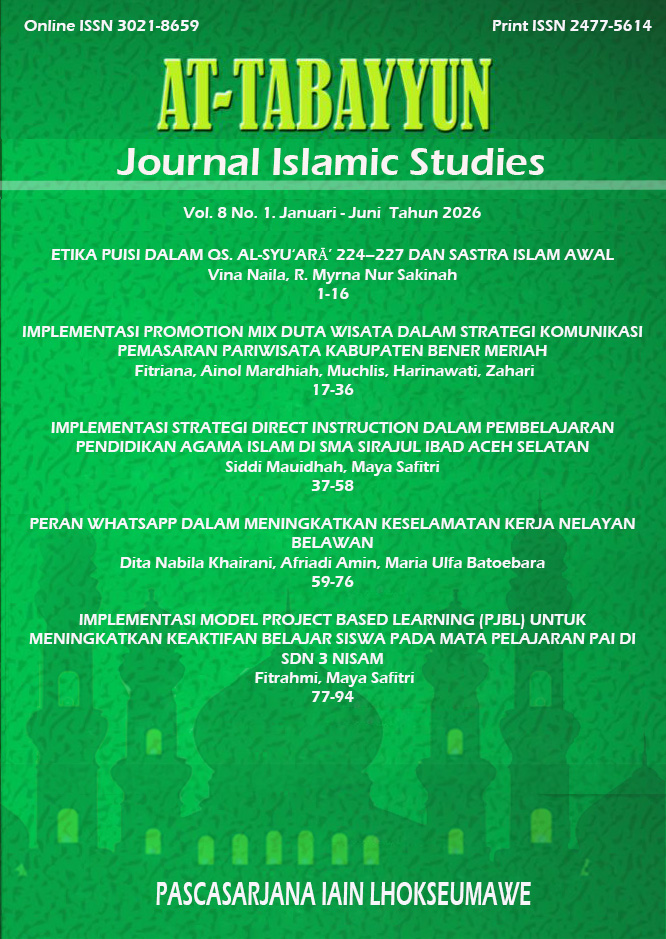 Online ISSN 3021-8659

Print ISSN 2477-5614

AT-TABAYYUN

Journal Islamic Studies

Vol. 8 No. 1. Januari - Juni Tahun 2026

ETIKA PUISI DALAM QS. AL-SYU'ARĀ' 224–227 DAN SASTRA ISLAM AWAL
Vina Naila, R. Myrna Nur Sakinah
1-16

IMPLEMENTASI PROMOTION MIX DUTA WISATA DALAM STRATEGI KOMUNIKASI PEMASARAN PARIWISATA KABUPATEN BENER MERIAH
Fitriana, Ainol Mardhiah, Muchlis, Harinawati, Zahari
17-36

IMPLEMENTASI STRATEGI DIRECT INSTRUCTION DALAM PEMBELAJARAN PENDIDIKAN AGAMA ISLAM DI SMA SIRAJUL IBAD ACEH SELATAN
Siddi Mauidhah, Maya Safitri
37-58

PERAN WHATSAPP DALAM MENINGKATKAN KESELAMATAN KERJA NELAYAN BELAWAN
Dita Nabila Khairani, Afriadi Amin, Maria Ulfa Batoebara
59-76

IMPLEMENTASI MODEL PROJECT BASED LEARNING (PJBL) UNTUK MENINGKATKAN KEAKTIFAN BELAJAR SISWA PADA MATA PELAJARAN PAI DI SDN 3 NISAM
Fitrahmi, Maya Safitri
77-94

PASCASARJANA IAIN LHOKSEUMAWE